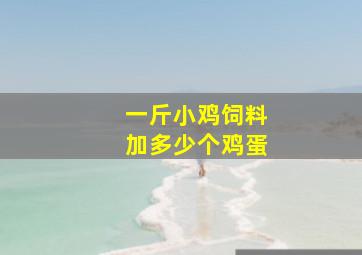 一斤小鸡饲料
加多少个鸡蛋